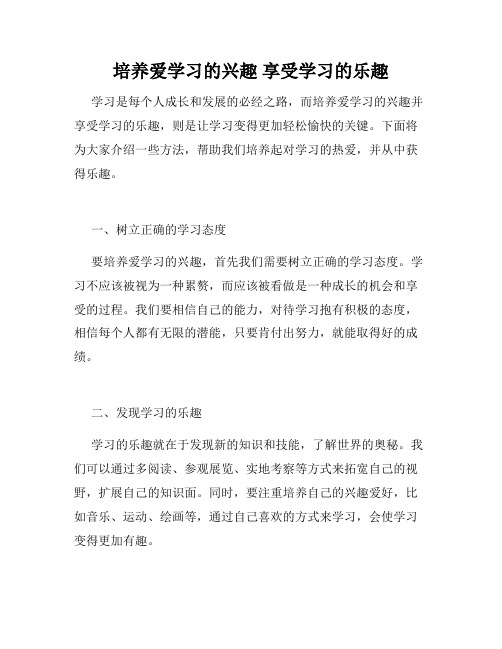 培养爱学习的兴趣 享受学习的乐趣

学习是每个人成长和发展的必经之路，而培养爱学习的兴趣并享受学习的乐趣，则是让学习变得更加轻松愉快的关键。下面将为大家介绍一些方法，帮助我们培养起对学习的热爱，并从中获得乐趣。

一、树立正确的学习态度

要培养爱学习的兴趣，首先我们需要树立正确的学习态度。学习不应该被视为一种累赘，而应该被看做是一种成长的机会和享受的过程。我们要相信自己的能力，对待学习抱有积极的态度，相信每个人都有无限的潜能，只要肯付出努力，就能取得好的成绩。

二、发现学习的乐趣

学习的乐趣就在于发现新的知识和技能，了解世界的奥秘。我们可以通过多阅读、参观展览、实地考察等方式来拓宽自己的视野，扩展自己的知识面。同时，要注重培养自己的兴趣爱好，比如音乐、运动、绘画等，通过自己喜欢的方式来学习，会使学习变得更加有趣。